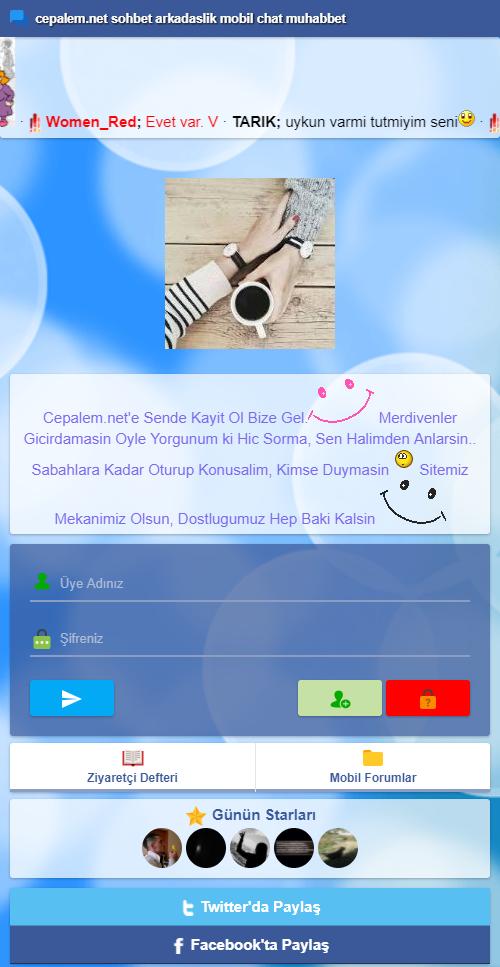 cepalem.net sohbet arkadaslik mobil chat muhabbet

· Women_Red; Evet var. V · TARIK; uykun varmi tutmiyim seni ·

Cepalem.net'e Sende Kayit Ol Bize Gel. Merdivenler Gicirdamasin Oyle Yorgunum ki Hic Sorma, Sen Halimden Anlarsin.. Sabahlara Kadar Oturup Konusalim, Kimse Duymasin Sitemiz Mekanimiz Olsun, Dostlugumuz Hep Baki Kalsin

Üye Adınız

Şifreniz

Ziyaretçi Defteri

Mobil Forumlar

Günün Starları

Twitter'da Paylaş

Facebook'ta Paylaş